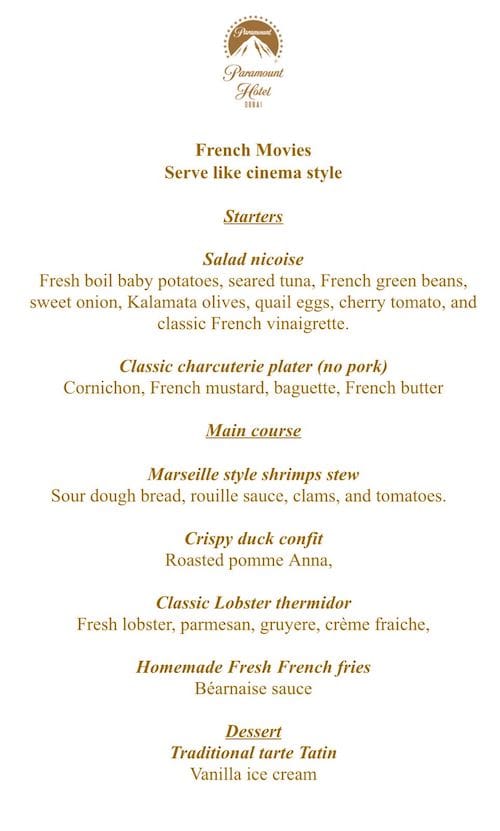 Paramount
Paramount
Hotel
DUBAI

French Movies
Serve like cinema style

Starters

Salad nicoise
Fresh boil baby potatoes, seared tuna, French green beans, sweet onion, Kalamata olives, quail eggs, cherry tomato, and classic French vinaigrette.

Classic charcuterie plater (no pork)
Cornichon, French mustard, baguette, French butter

Main course

Marseille style shrimps stew
Sour dough bread, rouille sauce, clams, and tomatoes.

Crispy duck confit
Roasted pomme Anna,

Classic Lobster thermidor
Fresh lobster, parmesan, gruyere, crème fraiche,

Homemade Fresh French fries
Béarnaise sauce

Dessert
Traditional tarte Tatin
Vanilla ice cream